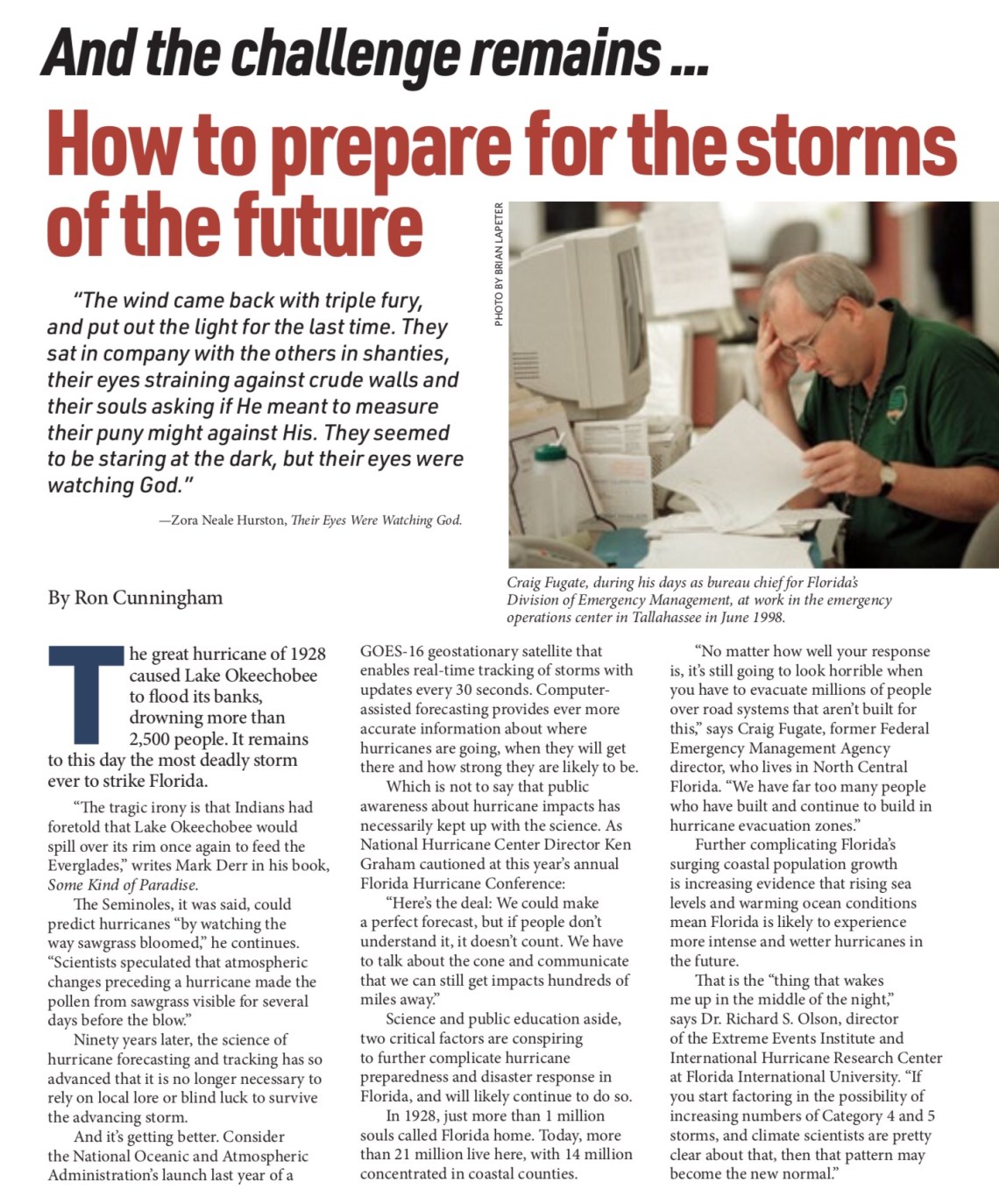 And the challenge remains ...

How to prepare for the storms of the future

"The wind came back with triple fury, and put out the light for the last time. They sat in company with the others in shanties, their eyes straining against crude walls and their souls asking if He meant to measure their puny might against His. They seemed to be staring at the dark, but their eyes were watching God."

—Zora Neale Hurston, Their Eyes Were Watching God.

PHOTO BY BRIAN LAPETER

Craig Fugate, during his days as bureau chief for Florida's Division of Emergency Management, at work in the emergency operations center in Tallahassee in June 1998.

By Ron Cunningham

The great hurricane of 1928 caused Lake Okeechobee to flood its banks, drowning more than 2,500 people. It remains to this day the most deadly storm ever to strike Florida.

"The tragic irony is that Indians had foretold that Lake Okeechobee would spill over its rim once again to feed the Everglades," writes Mark Derr in his book, Some Kind of Paradise.

The Seminoles, it was said, could predict hurricanes "by watching the way sawgrass bloomed," he continues. "Scientists speculated that atmospheric changes preceding a hurricane made the pollen from sawgrass visible for several days before the blow."

Ninety years later, the science of hurricane forecasting and tracking has so advanced that it is no longer necessary to rely on local lore or blind luck to survive the advancing storm.

And it's getting better. Consider the National Oceanic and Atmospheric Administration's launch last year of a GOES-16 geostationary satellite that enables real-time tracking of storms with updates every 30 seconds. Computer-assisted forecasting provides ever more accurate information about where hurricanes are going, when they will get there and how strong they are likely to be.

Which is not to say that public awareness about hurricane impacts has necessarily kept up with the science. As National Hurricane Center Director Ken Graham cautioned at this year's annual Florida Hurricane Conference:

"Here's the deal: We could make a perfect forecast, but if people don't understand it, it doesn't count. We have to talk about the cone and communicate that we can still get impacts hundreds of miles away."

Science and public education aside, two critical factors are conspiring to further complicate hurricane preparedness and disaster response in Florida, and will likely continue to do so.

In 1928, just more than 1 million souls called Florida home. Today, more than 21 million live here, with 14 million concentrated in coastal counties.

"No matter how well your response is, it's still going to look horrible when you have to evacuate millions of people over road systems that aren't built for this," says Craig Fugate, former Federal Emergency Management Agency director, who lives in North Central Florida. "We have far too many people who have built and continue to build in hurricane evacuation zones."

Further complicating Florida's surging coastal population growth is increasing evidence that rising sea levels and warming ocean conditions mean Florida is likely to experience more intense and wetter hurricanes in the future.

That is the "thing that wakes me up in the middle of the night," says Dr. Richard S. Olson, director of the Extreme Events Institute and International Hurricane Research Center at Florida International University. "If you start factoring in the possibility of increasing numbers of Category 4 and 5 storms, and climate scientists are pretty clear about that, then that pattern may become the new normal."